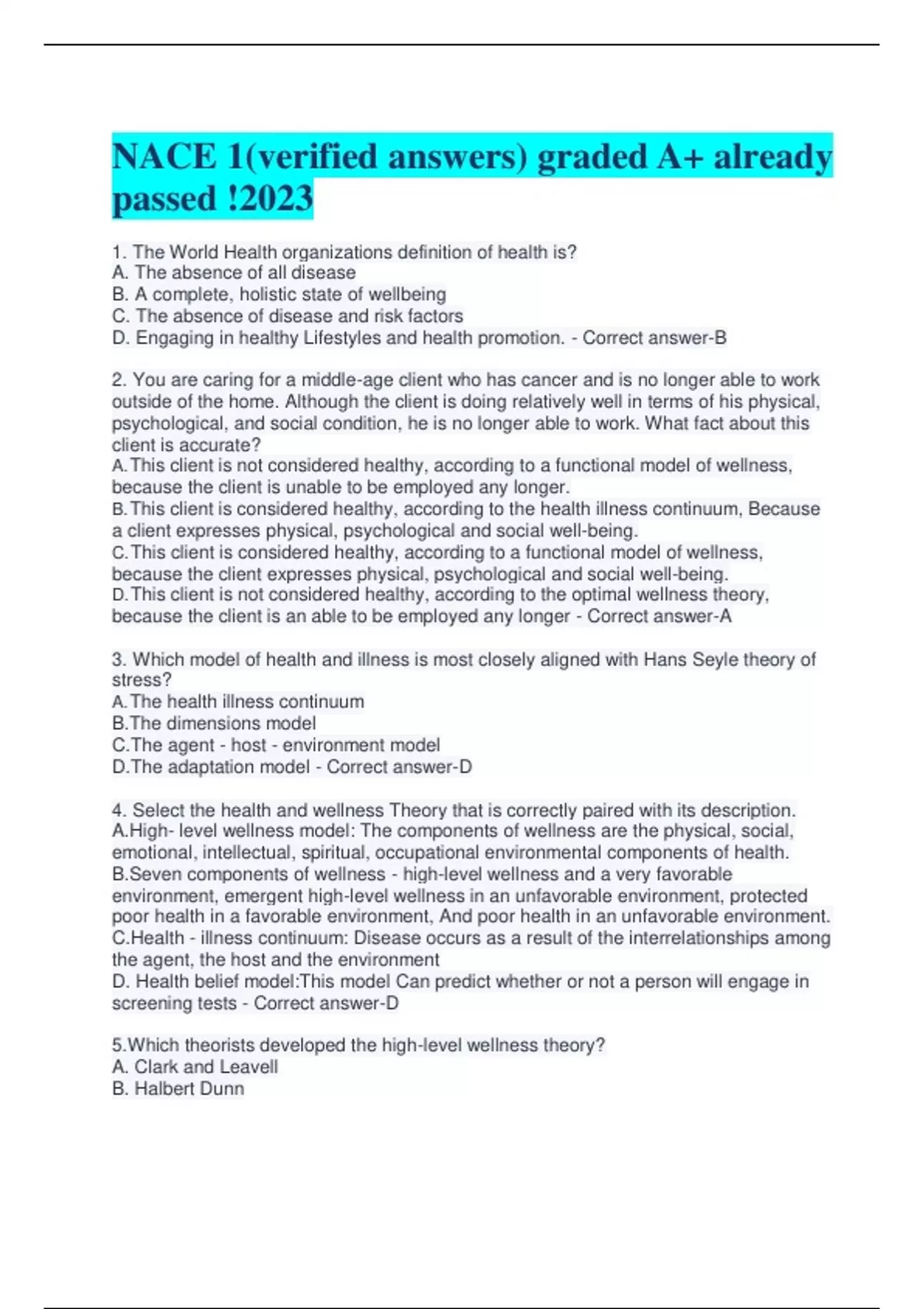 NACE 1(verified answers) graded A+ already passed !2023

1. The World Health organizations definition of health is?
A. The absence of all disease
B. A complete, holistic state of wellbeing
C. The absence of disease and risk factors
D. Engaging in healthy Lifestyles and health promotion. - Correct answer-B

2. You are caring for a middle-age client who has cancer and is no longer able to work outside of the home. Although the client is doing relatively well in terms of his physical, psychological, and social condition, he is no longer able to work. What fact about this client is accurate?
A.This client is not considered healthy, according to a functional model of wellness, because the client is unable to be employed any longer.
B.This client is considered healthy, according to the health illness continuum, Because a client expresses physical, psychological and social well-being.
C.This client is considered healthy, according to a functional model of wellness, because the client expresses physical, psychological and social well-being.
D.This client is not considered healthy, according to the optimal wellness theory, because the client is an able to be employed any longer - Correct answer-A

3. Which model of health and illness is most closely aligned with Hans Seyle theory of stress?
A.The health illness continuum
B.The dimensions model
C.The agent - host - environment model
D.The adaptation model - Correct answer-D

4. Select the health and wellness Theory that is correctly paired with its description.
A.High- level wellness model: The components of wellness are the physical, social, emotional, intellectual, spiritual, occupational environmental components of health.
B.Seven components of wellness - high-level wellness and a very favorable environment, emergent high-level wellness in an unfavorable environment, protected poor health in a favorable environment, And poor health in an unfavorable environment.
C.Health - illness continuum: Disease occurs as a result of the interrelationships among the agent, the host and the environment
D. Health belief model:This model Can predict whether or not a person will engage in screening tests - Correct answer-D

5.Which theorists developed the high-level wellness theory?
A. Clark and Leavell
B. Halbert Dunn